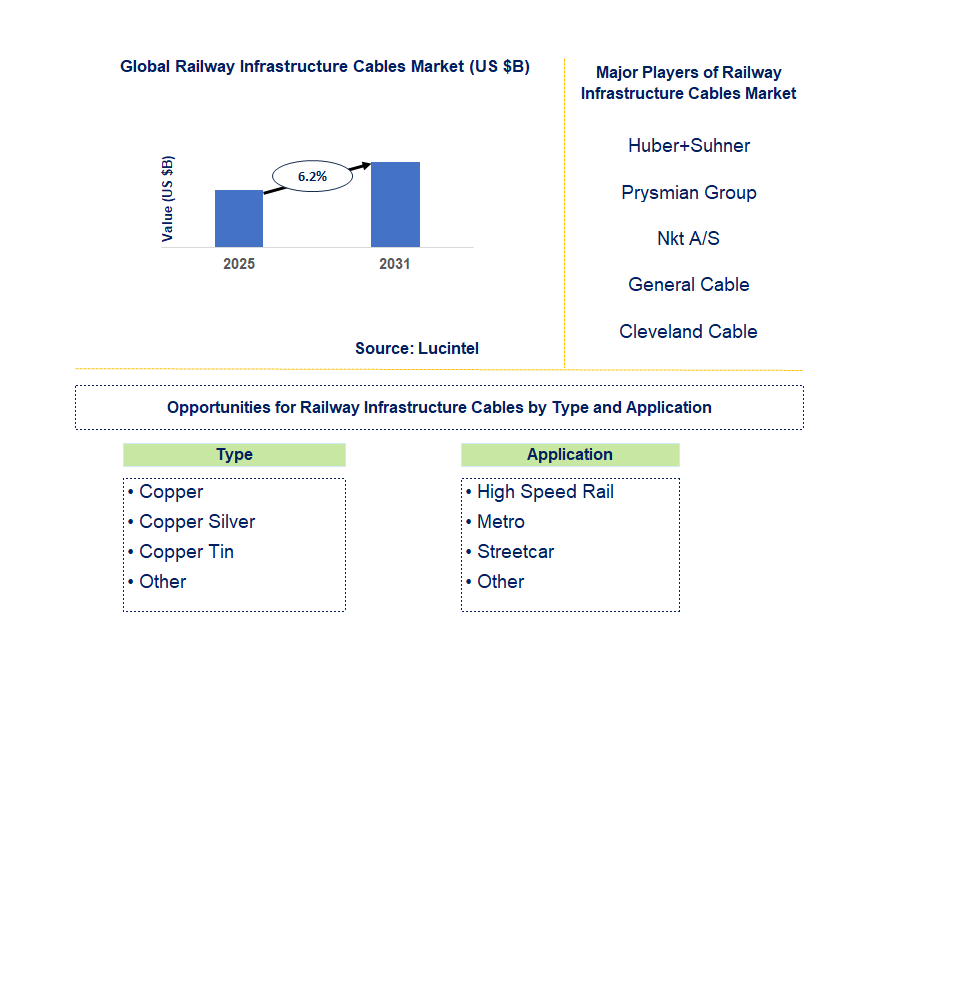 Global Railway Infrastructure Cables Market (US $B)

Value (US $B)

6.2%

2025

2031

Source: Lucintel

Major Players of Railway Infrastructure Cables Market

Huber+Suhner

Prysmian Group

Nkt A/S

General Cable

Cleveland Cable

Opportunities for Railway Infrastructure Cables by Type and Application

Type

• Copper
• Copper Silver
• Copper Tin
• Other

Application

• High Speed Rail
• Metro
• Streetcar
• Other